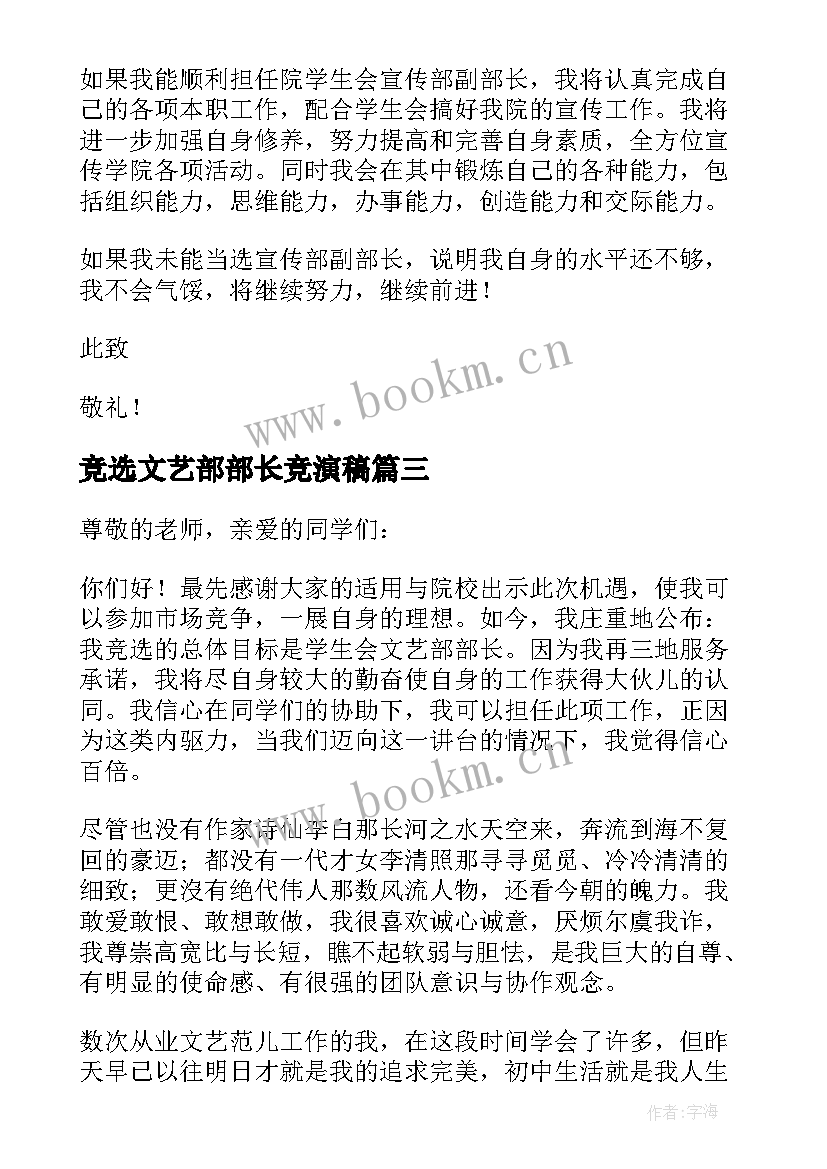 如果我能顺利担任院学生会宣传部副部长，我将认真完成自己的各项本职工作，配合学生会搞好我院的宣传工作。我将进一步加强自身修养，努力提高和完善自身素质，全方位宣传学院各项活动。同时我会在其中锻炼自己的各种能力，包括组织能力，思维能力，办事能力，创造能力和交际能力。

如果我未能当选宣传部副部长，说明我自身的水平还不够，我不会气馁，将继续努力，继续前进！

此致

敬礼！

www.bookm.cn

竞选文艺部部长竞演稿篇三

尊敬的老师，亲爱的同学们：

你们好！最先感谢大家的适用与院校出示此次机遇，使我可以参加市场竞争，一展自身的理想。如今，我庄重地公布：我竞选的总体目标是学生会文艺部部长。因为我再三地服务承诺，我将尽自身较大的勤奋使自身的工作获得大伙儿的认同。我信心在同学们的协助下，我可以担任此项工作，正因为这类内驱力，当我们迈向这一讲台的情况下，我觉得信心百倍。

www.bookm.cn

尽管也没有作家诗仙李白那长河之水天空来，奔流到海不复回的豪迈；都没有一代才女李清照那寻寻觅觅、冷冷清清的细致；更没有绝代伟人那数风流人物，还看今朝的魄力。我敢爱敢恨、敢想敢做，我很喜欢诚心诚意，厌烦尔虞我诈，我尊崇高宽比与长短，瞧不起软弱与胆怯，是我巨大的自尊、有明显的使命感、有很强的团队意识与协作观念。

数次从业文艺范儿工作的我，在这段时间学会了许多，但昨天早已以往明日才就是我的追求完美，初中生活就是我人生

作者：宇海